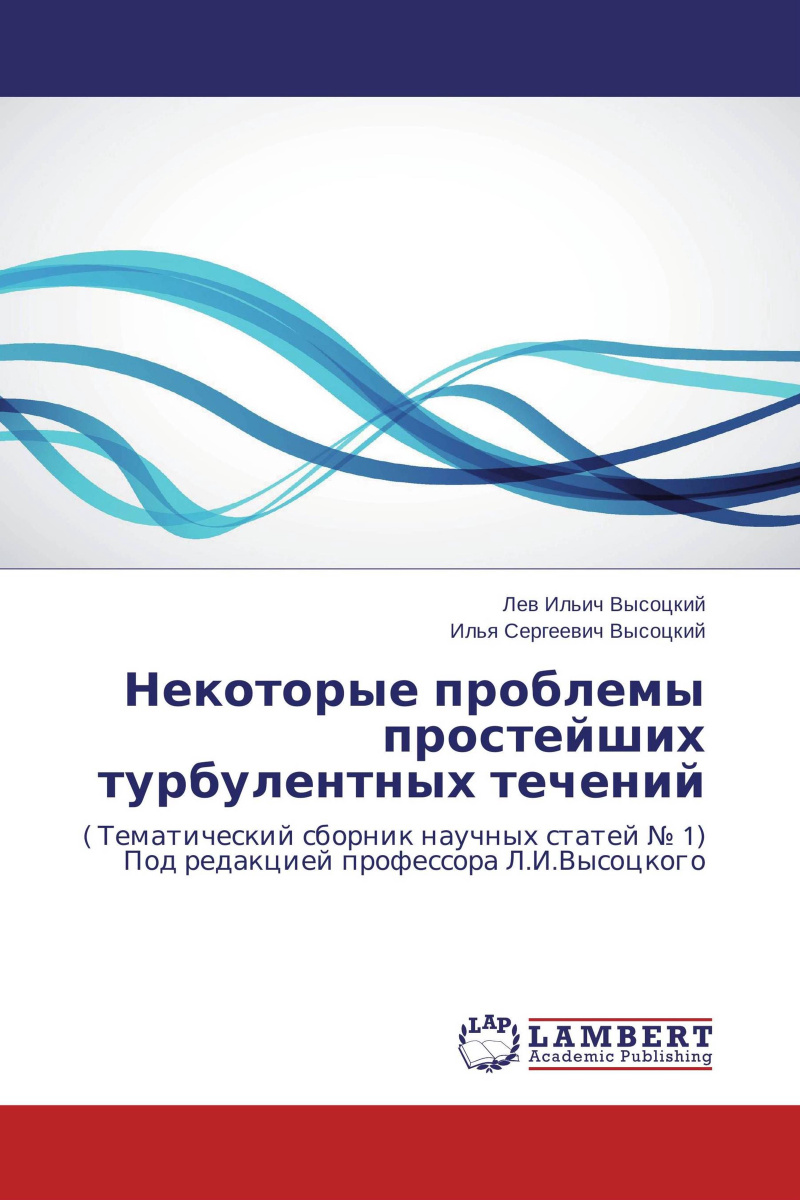 Лев Ильич Высоцкий
Илья Сергеевич Высоцкий

Некоторые проблемы простейших турбулентных течений

( Тематический сборник научных статей № 1)
Под редакцией профессора Л.И.Высоцкого

LAP
LAMBERT
Academic Publishing